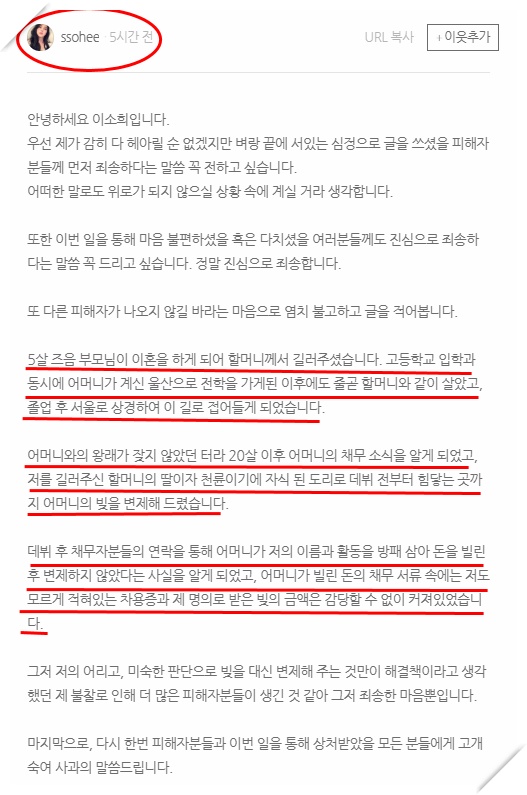 ssohee · 5시간 전

URL 복사

+ 이웃추가

안녕하세요 이소희입니다.
우선 제가 감히 다 헤아릴 순 없겠지만 벼랑 끝에 서있는 심정으로 글을 쓰셨을 피해자 분들께 먼저 죄송하다는 말씀 꼭 전하고 싶습니다.
어떠한 말로도 위로가 되지 않으실 상황 속에 계실 거라 생각합니다.

또한 이번 일을 통해 마음 불편하셨을 혹은 다치셨을 여러분들께도 진심으로 죄송하다는 말씀 꼭 드리고 싶습니다. 정말 진심으로 죄송합니다.

또 다른 피해자가 나오지 않길 바라는 마음으로 염치 불고하고 글을 적어봅니다.

5살 즈음 부모님이 이혼을 하게 되어 할머니께서 길러주셨습니다. 고등학교 입학과 동시에 어머니가 계신 울산으로 전학을 가게된 이후에도 줄곧 할머니와 같이 살았고, 졸업 후 서울로 상경하여 이 길로 접어들게 되었습니다.

어머니와의 왕래가 잦지 않았던 터라 20살 이후 어머니의 채무 소식을 알게 되었고, 저를 길러주신 할머니의 딸이자 천륜이기에 자식 된 도리로 데뷔 전부터 힘닿는 곳까지 어머니의 빚을 변제해 드렸습니다.

데뷔 후 채무자분들의 연락을 통해 어머니가 저의 이름과 활동을 방패 삼아 돈을 빌린 후 변제하지 않았다는 사실을 알게 되었고, 어머니가 빌린 돈의 채무 서류 속에는 저도 모르게 적혀있는 차용증과 제 명의로 받은 빚의 금액은 감당할 수 없이 커져있었습니다.

그저 저의 어리고, 미숙한 판단으로 빚을 대신 변제해 주는 것만이 해결책이라고 생각했던 제 불찰로 인해 더 많은 피해자분들이 생긴 것 같아 그저 죄송한 마음뿐입니다.

마지막으로, 다시 한번 피해자분들과 이번 일을 통해 상처받았을 모든 분들에게 고개 숙여 사과의 말씀드립니다.